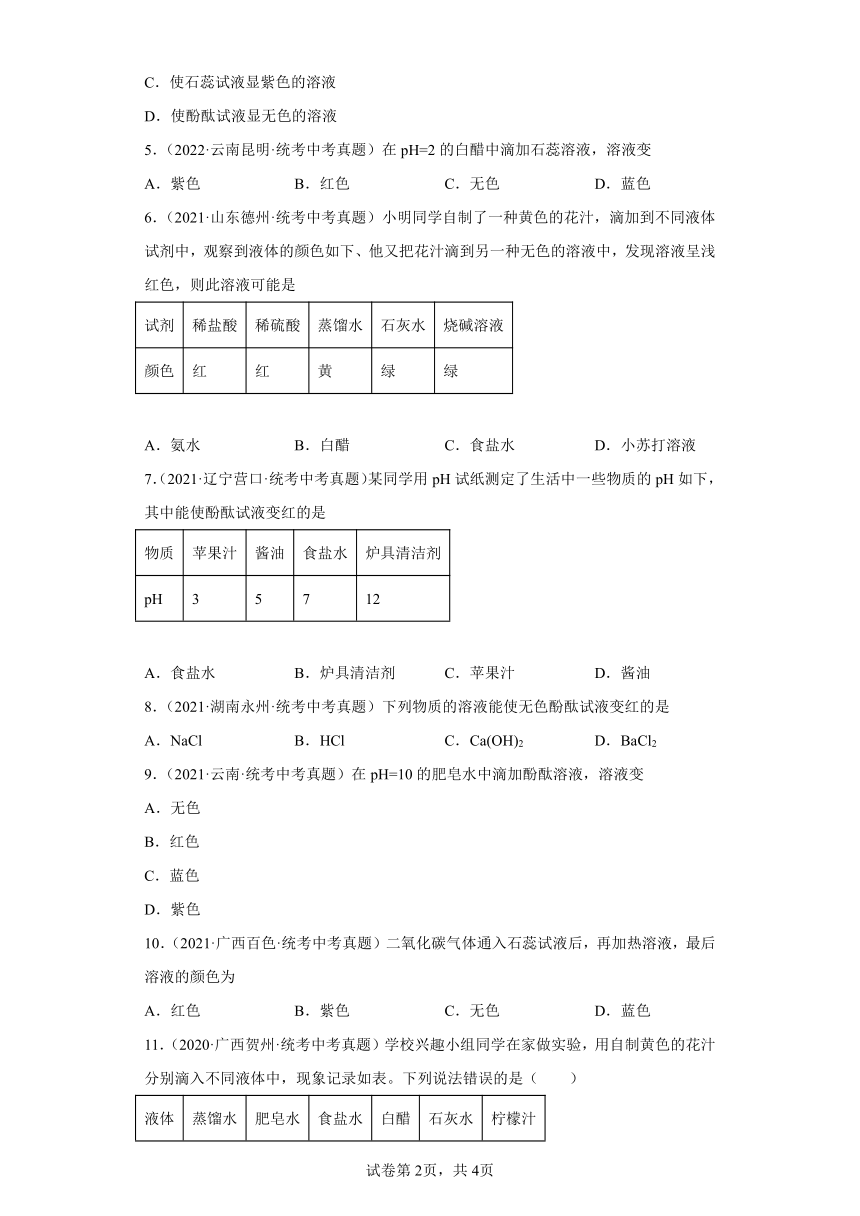 C．使石蕊试液显紫色的溶液

D．使酚酞试液显无色的溶液

5．（2022·云南昆明·统考中考真题）在 pH=2 的白醋中滴加石蕊溶液，溶液变

A．紫色　　B．红色　　C．无色　　D．蓝色

6．（2021·山东德州·统考中考真题）小明同学自制了一种黄色的花汁，滴加到不同液体试剂中，观察到液体的颜色如下、他又把花汁滴到另一种无色的溶液中，发现溶液呈浅红色，则此溶液可能是

| 试剂 | 稀盐酸 | 稀硫酸 | 蒸馏水 | 石灰水 | 烧碱溶液 |
|---|---|---|---|---|---|
| 颜色 | 红 | 红 | 黄 | 绿 | 绿 |

A．氨水　　B．白醋　　C．食盐水　　D．小苏打溶液

7．（2021·辽宁营口·统考中考真题）某同学用 pH 试纸测定了生活中一些物质的 pH 如下，其中能使酚酞试液变红的是

| 物质 | 苹果汁 | 酱油 | 食盐水 | 炉具清洁剂 |
|---|---|---|---|---|
| pH | 3 | 5 | 7 | 12 |

A．食盐水　　B．炉具清洁剂　　C．苹果汁　　D．酱油

8．（2021·湖南永州·统考中考真题）下列物质的溶液能使无色酚酞试液变红的是

A．NaCl　　B．HCl　　C．$Ca(OH)_2$　　D．$BaCl_2$

9．（2021·云南·统考中考真题）在 pH=10 的肥皂水中滴加酚酞溶液，溶液变

A．无色

B．红色

C．蓝色

D．紫色

10．（2021·广西百色·统考中考真题）二氧化碳气体通入石蕊试液后，再加热溶液，最后溶液的颜色为

A．红色　　B．紫色　　C．无色　　D．蓝色

11．（2020·广西贺州·统考中考真题）学校兴趣小组同学在家做实验，用自制黄色的花汁分别滴入不同液体中，现象记录如表。下列说法错误的是（　　）

| 液体 | 蒸馏水 | 肥皂水 | 食盐水 | 白醋 | 石灰水 | 柠檬汁 |
|---|---|---|---|---|---|---|

试卷第 2页，共 4页